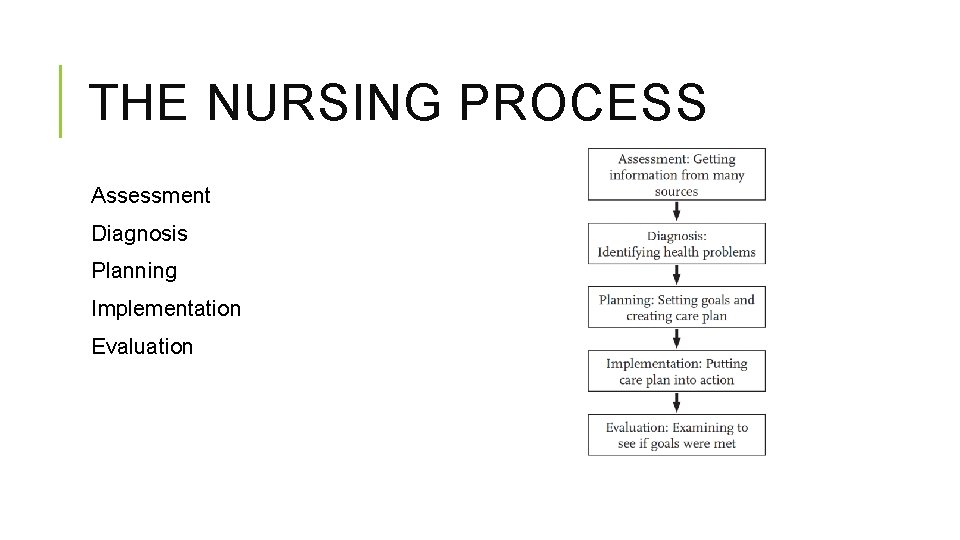 THE NURSING PROCESS

Assessment
Diagnosis
Planning
Implementation
Evaluation

Assessment: Getting information from many sources

Diagnosis: Identifying health problems

Planning: Setting goals and creating care plan

Implementation: Putting care plan into action

Evaluation: Examining to see if goals were met